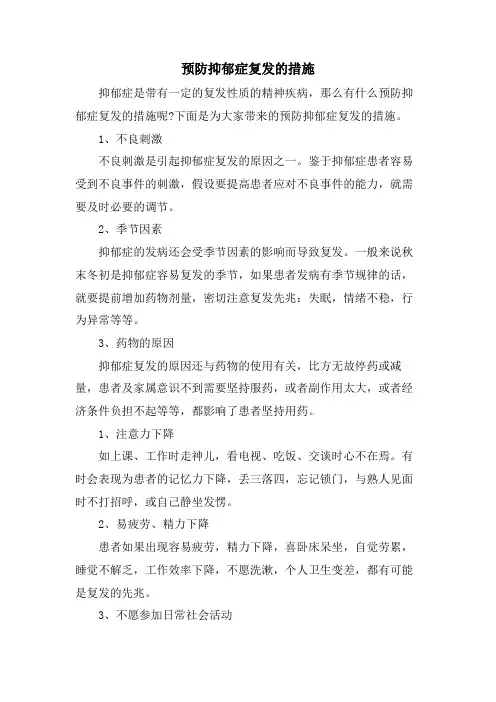 预防抑郁症复发的措施

抑郁症是带有一定的复发性质的精神疾病，那么有什么预防抑郁症复发的措施呢?下面是为大家带来的预防抑郁症复发的措施。

1、不良刺激

不良刺激是引起抑郁症复发的原因之一。鉴于抑郁症患者容易受到不良事件的刺激，假设要提高患者应对不良事件的能力，就需要及时必要的调节。

2、季节因素

抑郁症的发病还会受季节因素的影响而导致复发。一般来说秋末冬初是抑郁症容易复发的季节，如果患者发病有季节规律的话，就要提前增加药物剂量，密切注意复发先兆：失眠，情绪不稳，行为异常等等。

3、药物的原因

抑郁症复发的原因还与药物的使用有关，比方无故停药或减量，患者及家属意识不到需要坚持服药，或者副作用太大，或者经济条件负担不起等等，都影响了患者坚持用药。

1、注意力下降

如上课、工作时走神儿，看电视、吃饭、交谈时心不在焉。有时会表现为患者的记忆力下降，丢三落四，忘记锁门，与熟人见面时不打招呼，或自己静坐发愣。

2、易疲劳、精力下降

患者如果出现容易疲劳，精力下降，喜卧床呆坐，自觉劳累，睡觉不解乏，工作效率下降，不愿洗漱，个人卫生变差，都有可能是复发的先兆。

3、不愿参加日常社会活动